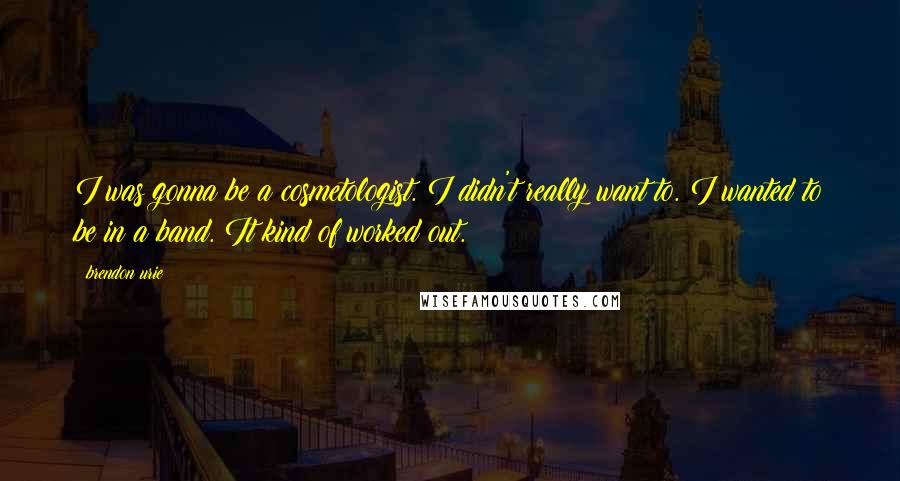 I was gonna be a cosmetologist. I didn't really want to. I wanted to be in a band. It kind of worked out.

brendon urie

WISEFAMOUSQUOTES.COM